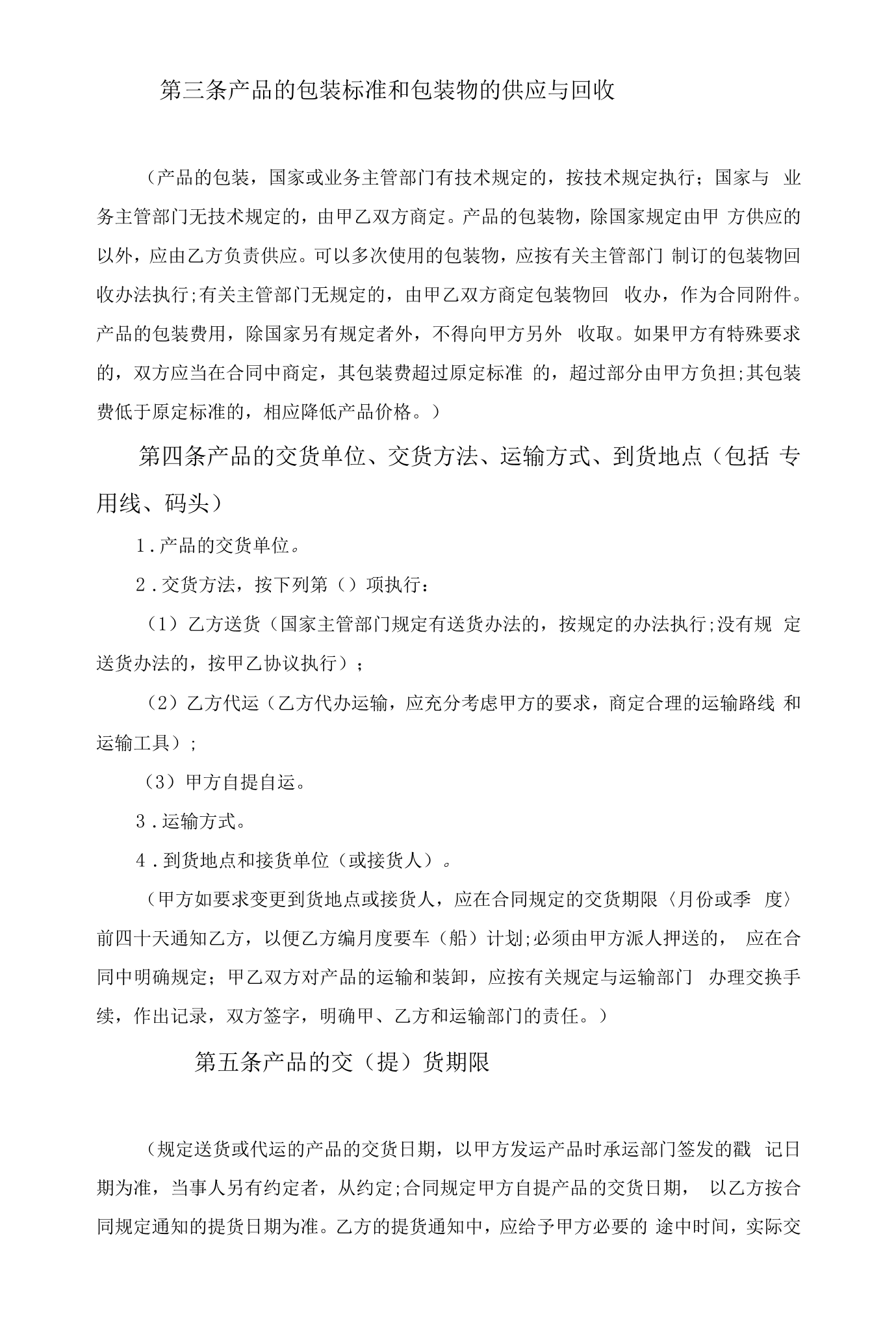 第三条产品的包装标准和包装物的供应与回收

（产品的包装，国家或业务主管部门有技术规定的，按技术规定执行；国家与业务主管部门无技术规定的，由甲乙双方商定。产品的包装物，除国家规定由甲方供应的以外，应由乙方负责供应。可以多次使用的包装物，应按有关主管部门制订的包装物回收办法执行;有关主管部门无规定的，由甲乙双方商定包装物回收办，作为合同附件。产品的包装费用，除国家另有规定者外，不得向甲方另外收取。如果甲方有特殊要求的，双方应当在合同中商定，其包装费超过原定标准的，超过部分由甲方负担;其包装费低于原定标准的，相应降低产品价格。）

第四条产品的交货单位、交货方法、运输方式、到货地点（包括专用线、码头）

1.产品的交货单位。

2.交货方法，按下列第（）项执行：

（1）乙方送货（国家主管部门规定有送货办法的，按规定的办法执行;没有规定送货办法的，按甲乙协议执行）；

（2）乙方代运（乙方代办运输，应充分考虑甲方的要求，商定合理的运输路线和运输工具）；

（3）甲方自提自运。

3.运输方式。

4.到货地点和接货单位（或接货人）。

（甲方如要求变更到货地点或接货人，应在合同规定的交货期限〈月份或季度〉前四十天通知乙方，以便乙方编月度要车（船）计划;必须由甲方派人押送的，应在合同中明确规定；甲乙双方对产品的运输和装卸，应按有关规定与运输部门办理交换手续，作出记录，双方签字，明确甲、乙方和运输部门的责任。）

第五条产品的交（提）货期限

（规定送货或代运的产品的交货日期，以甲方发运产品时承运部门签发的戳记日期为准，当事人另有约定者，从约定;合同规定甲方自提产品的交货日期，以乙方按合同规定通知的提货日期为准。乙方的提货通知中，应给予甲方必要的途中时间，实际交